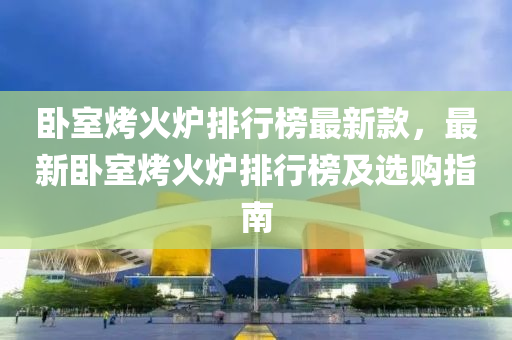 卧室烤火炉排行榜最新款，最新卧室烤火炉排行榜及选购指南